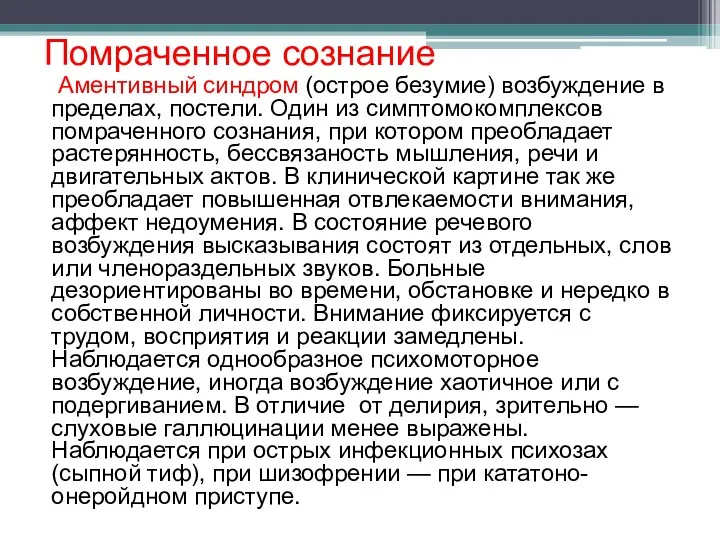 Помраченное сознание

Аментивный синдром (острое безумие) возбуждение в пределах, постели. Один из симптомокомплексов помраченного сознания, при котором преобладает растерянность, бессвязаность мышления, речи и двигательных актов. В клинической картине так же преобладает повышенная отвлекаемости внимания, аффект недоумения. В состояние речевого возбуждения высказывания состоят из отдельных, слов или членораздельных звуков. Больные дезориентированы во времени, обстановке и нередко в собственной личности. Внимание фиксируется с трудом, восприятия и реакции замедлены. Наблюдается однообразное психомоторное возбуждение, иногда возбуждение хаотичное или с подергиванием. В отличие от делирия, зрительно — слуховые галлюцинации менее выражены. Наблюдается при острых инфекционных психозах (сыпной тиф), при шизофрении — при кататоно-онеройдном приступе.